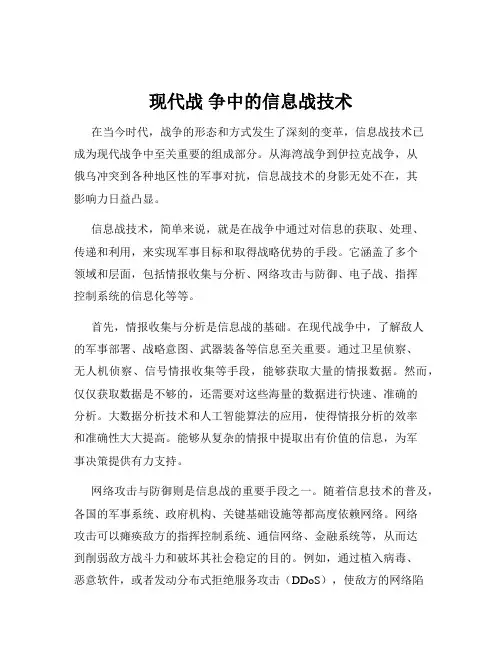 现代战 争中的信息战技术

在当今时代，战争的形态和方式发生了深刻的变革，信息战技术已成为现代战争中至关重要的组成部分。从海湾战争到伊拉克战争，从俄乌冲突到各种地区性的军事对抗，信息战技术的身影无处不在，其影响力日益凸显。

信息战技术，简单来说，就是在战争中通过对信息的获取、处理、传递和利用，来实现军事目标和取得战略优势的手段。它涵盖了多个领域和层面，包括情报收集与分析、网络攻击与防御、电子战、指挥控制系统的信息化等等。

首先，情报收集与分析是信息战的基础。在现代战争中，了解敌人的军事部署、战略意图、武器装备等信息至关重要。通过卫星侦察、无人机侦察、信号情报收集等手段，能够获取大量的情报数据。然而，仅仅获取数据是不够的，还需要对这些海量的数据进行快速、准确的分析。大数据分析技术和人工智能算法的应用，使得情报分析的效率和准确性大大提高。能够从复杂的情报中提取出有价值的信息，为军事决策提供有力支持。

网络攻击与防御则是信息战的重要手段之一。随着信息技术的普及，各国的军事系统、政府机构、关键基础设施等都高度依赖网络。网络攻击可以瘫痪敌方的指挥控制系统、通信网络、金融系统等，从而达到削弱敌方战斗力和破坏其社会稳定的目的。例如，通过植入病毒、恶意软件，或者发动分布式拒绝服务攻击（DDoS），使敌方的网络陷